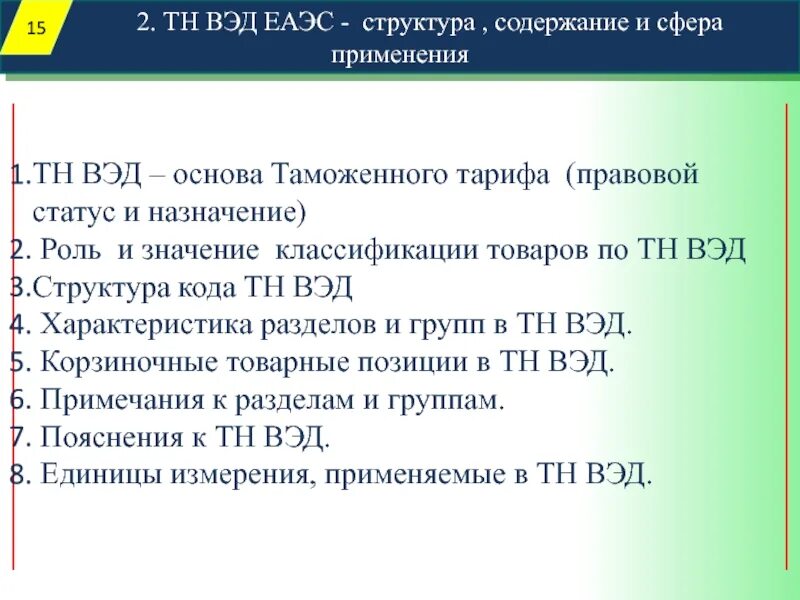 15

2. ТН ВЭД ЕАЭС - структура , содержание и сфера применения

1.ТН ВЭД – основа Таможенного тарифа (правовой статус и назначение)
2. Роль и значение классификации товаров по ТН ВЭД
3.Структура кода ТН ВЭД
4. Характеристика разделов и групп в ТН ВЭД.
5. Корзиночные товарные позиции в ТН ВЭД.
6. Примечания к разделам и группам.
7. Пояснения к ТН ВЭД.
8. Единицы измерения, применяемые в ТН ВЭД.